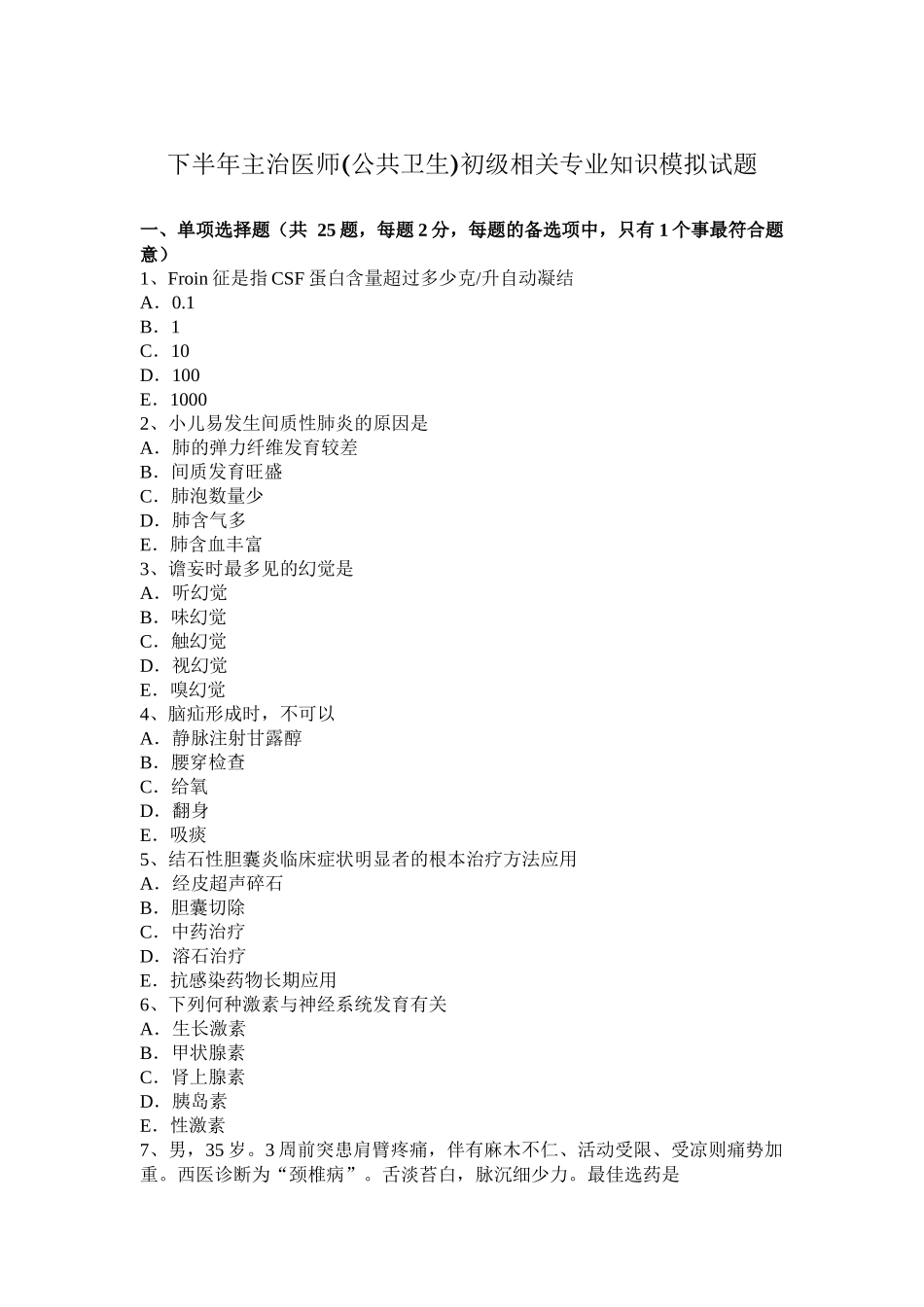 下半年主治医师(公共卫生)初级相关专业知识模拟试题

一、单项选择题（共 25 题，每题 2 分，每题的备选项中，只有 1 个事最符合题意）
1、Froin 征是指 CSF 蛋白含量超过多少克/升自动凝结
A．0.1
B．1
C．10
D．100
E．1000
2、小儿易发生间质性肺炎的原因是
A．肺的弹力纤维发育较差
B．间质发育旺盛
C．肺泡数量少
D．肺含气多
E．肺含血丰富
3、谵妄时最多见的幻觉是
A．听幻觉
B．味幻觉
C．触幻觉
D．视幻觉
E．嗅幻觉
4、脑疝形成时，不可以
A．静脉注射甘露醇
B．腰穿检查
C．给氧
D．翻身
E．吸痰
5、结石性胆囊炎临床症状明显者的根本治疗方法应用
A．经皮超声碎石
B．胆囊切除
C．中药治疗
D．溶石治疗
E．抗感染药物长期应用
6、下列何种激素与神经系统发育有关
A．生长激素
B．甲状腺素
C．肾上腺素
D．胰岛素
E．性激素
7、男，35 岁。3 周前突患肩臂疼痛，伴有麻木不仁、活动受限、受凉则痛势加重。西医诊断为“颈椎病”。舌淡苔白，脉沉细少力。最佳选药是